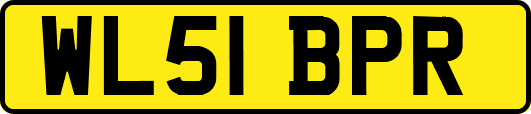 WL51 BPR